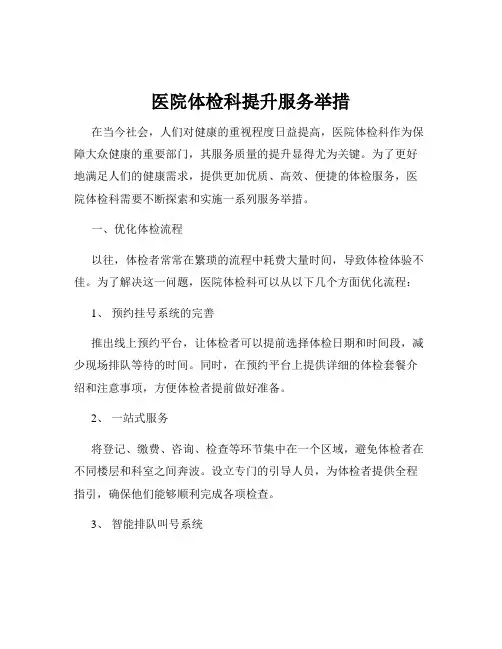 医院体检科提升服务举措

在当今社会，人们对健康的重视程度日益提高，医院体检科作为保障大众健康的重要部门，其服务质量的提升显得尤为关键。为了更好地满足人们的健康需求，提供更加优质、高效、便捷的体检服务，医院体检科需要不断探索和实施一系列服务举措。

一、优化体检流程

以往，体检者常常在繁琐的流程中耗费大量时间，导致体检体验不佳。为了解决这一问题，医院体检科可以从以下几个方面优化流程：

1、 预约挂号系统的完善

推出线上预约平台，让体检者可以提前选择体检日期和时间段，减少现场排队等待的时间。同时，在预约平台上提供详细的体检套餐介绍和注意事项，方便体检者提前做好准备。

2、 一站式服务

将登记、缴费、咨询、检查等环节集中在一个区域，避免体检者在不同楼层和科室之间奔波。设立专门的引导人员，为体检者提供全程指引，确保他们能够顺利完成各项检查。

3、 智能排队叫号系统